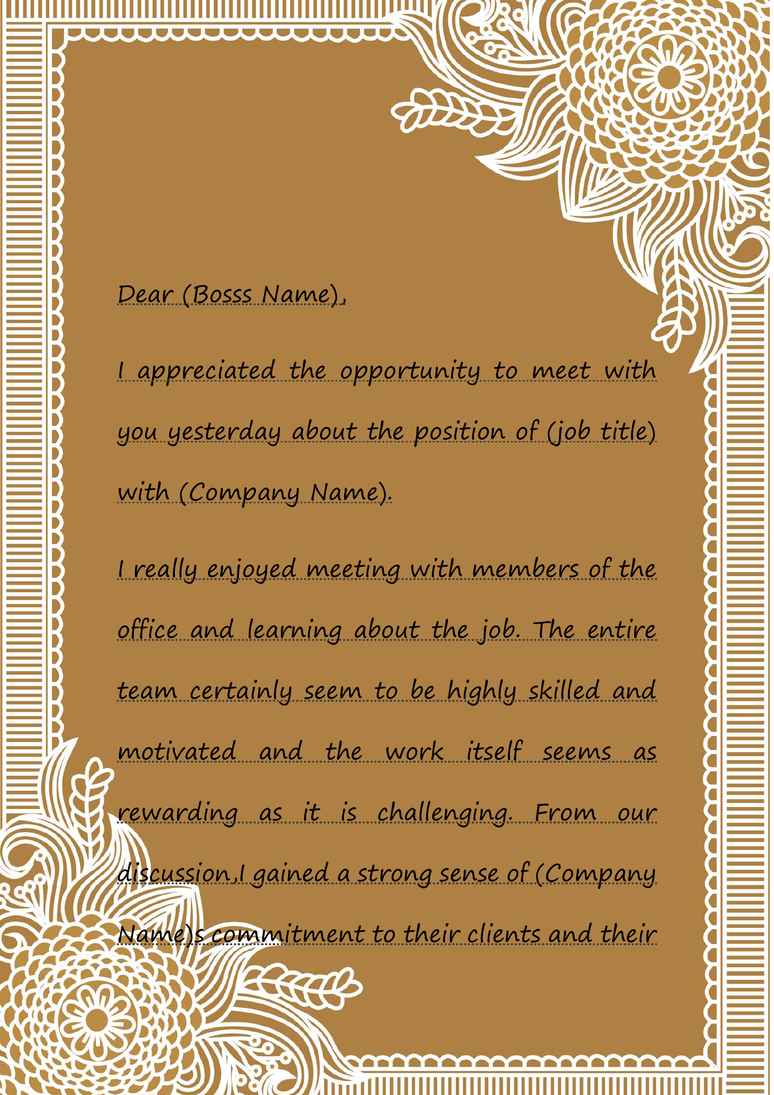 Dear (Bosss Name),

I appreciated the opportunity to meet with you yesterday about the position of (job title) with (Company Name).

I really enjoyed meeting with members of the office and learning about the job. The entire team certainly seem to be highly skilled and motivated and the work itself seems as rewarding as it is challenging. From our discussion,I gained a strong sense of (Company Name)s commitment to their clients and their